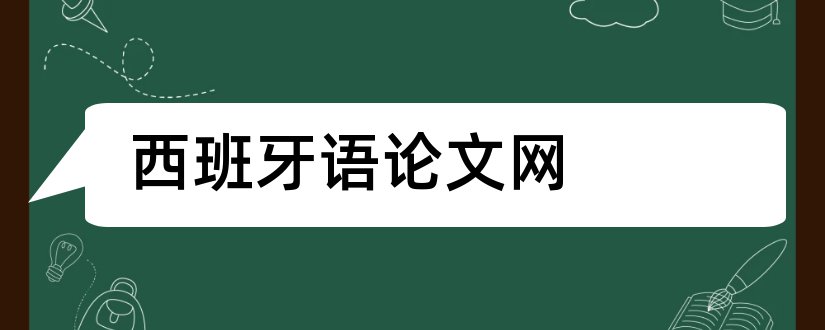 西班牙语论文网